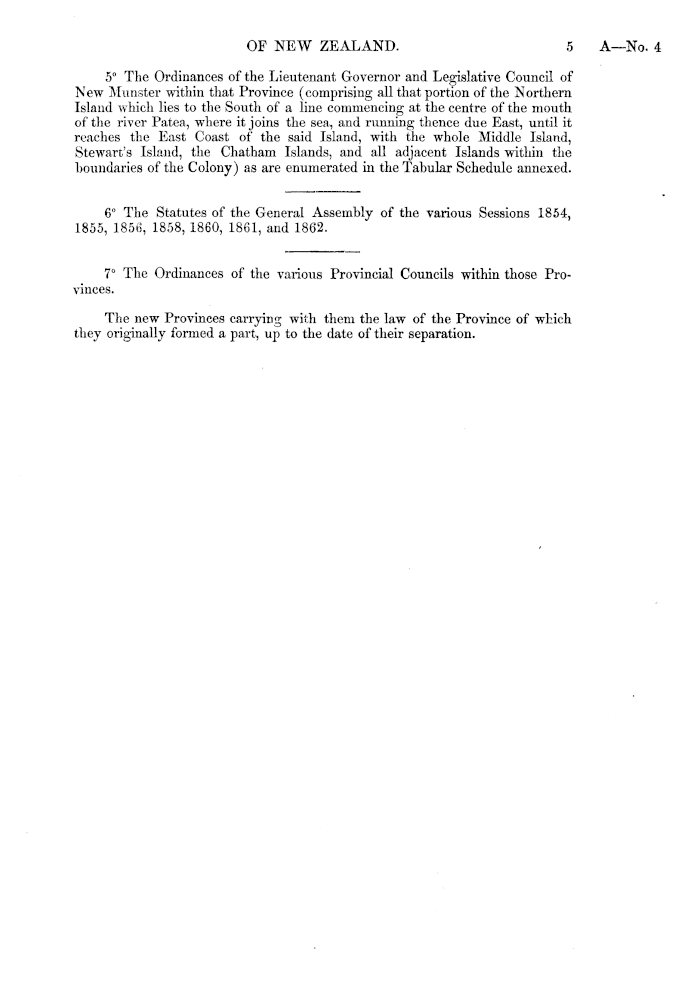 OF NEW ZEALAND. 5 A—No. 4

5° The Ordinances of the Lieutenant Governor and Legislative Council of New Munster within that Province (comprising all that portion of the Northern Island which lies to the South of a line commencing at the centre of the mouth of the river Patea, where it joins the sea, and running thence due East, until it reaches the East Coast of the said Island, with the whole Middle Island, Stewart's Island, the Chatham Islands, and all adjacent Islands within the boundaries of the Colony) as are enumerated in the Tabular Schedule annexed.

6° The Statutes of the General Assembly of the various Sessions 1854, 1855, 1856, 1858, 1860, 1861, and 1862.

7° The Ordinances of the various Provincial Councils within those Provinces.

The new Provinces carrying with them the law of the Province of which they originally formed a part, up to the date of their separation.